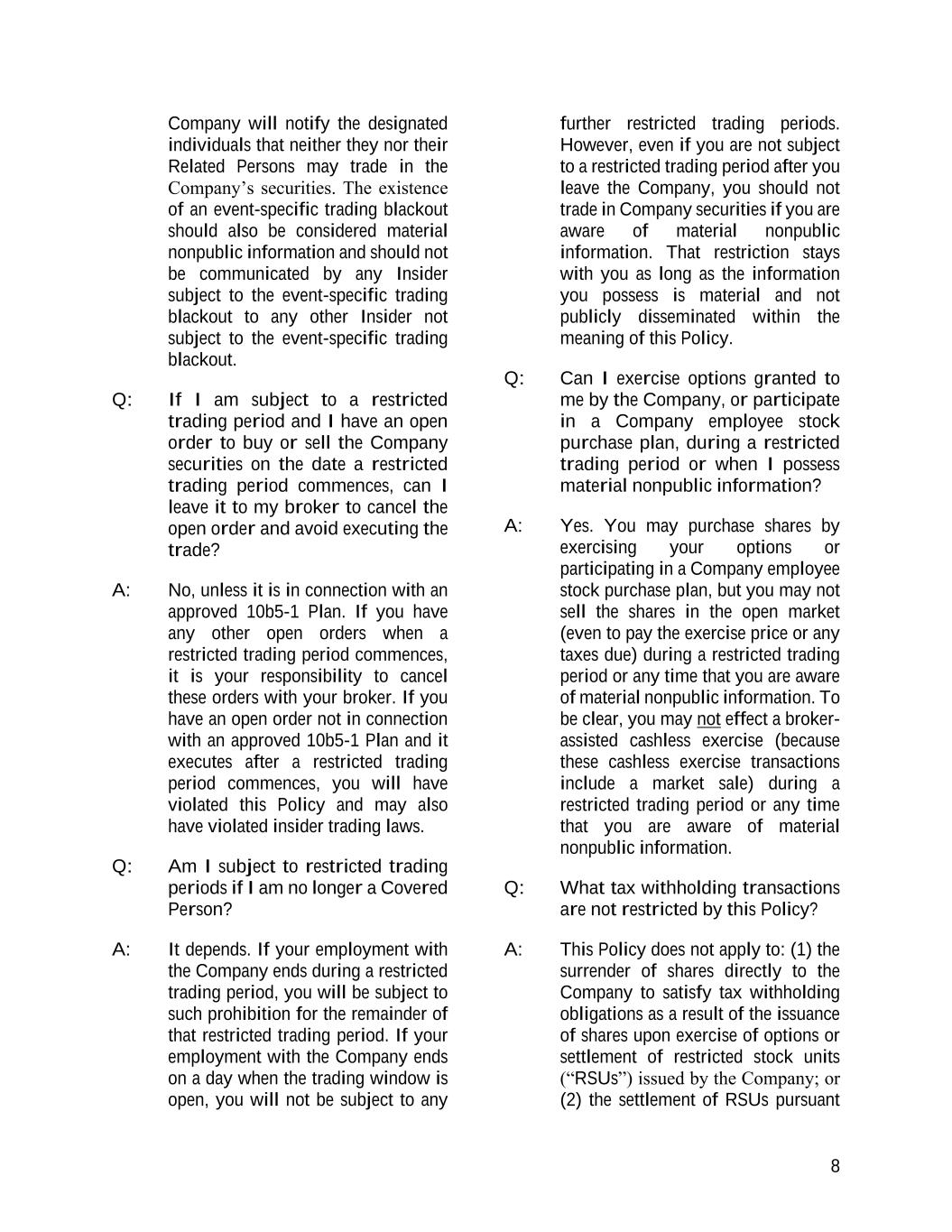 Company will notify the designated individuals that neither they nor their Related Persons may trade in the Company's securities. The existence of an event-specific trading blackout should also be considered material nonpublic information and should not be communicated by any Insider subject to the event-specific trading blackout to any other Insider not subject to the event-specific trading blackout.

Q: If I am subject to a restricted trading period and I have an open order to buy or sell the Company securities on the date a restricted trading period commences, can I leave it to my broker to cancel the open order and avoid executing the trade?

A: No, unless it is in connection with an approved 10b5-1 Plan. If you have any other open orders when a restricted trading period commences, it is your responsibility to cancel these orders with your broker. If you have an open order not in connection with an approved 10b5-1 Plan and it executes after a restricted trading period commences, you will have violated this Policy and may also have violated insider trading laws.

Q: Am I subject to restricted trading periods if I am no longer a Covered Person?

A: It depends. If your employment with the Company ends during a restricted trading period, you will be subject to such prohibition for the remainder of that restricted trading period. If your employment with the Company ends on a day when the trading window is open, you will not be subject to any further restricted trading periods. However, even if you are not subject to a restricted trading period after you leave the Company, you should not trade in Company securities if you are aware of material nonpublic information. That restriction stays with you as long as the information you possess is material and not publicly disseminated within the meaning of this Policy.

Q: Can I exercise options granted to me by the Company, or participate in a Company employee stock purchase plan, during a restricted trading period or when I possess material nonpublic information?

A: Yes. You may purchase shares by exercising your options or participating in a Company employee stock purchase plan, but you may not sell the shares in the open market (even to pay the exercise price or any taxes due) during a restricted trading period or any time that you are aware of material nonpublic information. To be clear, you may not effect a broker-assisted cashless exercise (because these cashless exercise transactions include a market sale) during a restricted trading period or any time that you are aware of material nonpublic information.

Q: What tax withholding transactions are not restricted by this Policy?

A: This Policy does not apply to: (1) the surrender of shares directly to the Company to satisfy tax withholding obligations as a result of the issuance of shares upon exercise of options or settlement of restricted stock units ("RSUs") issued by the Company; or (2) the settlement of RSUs pursuant

8